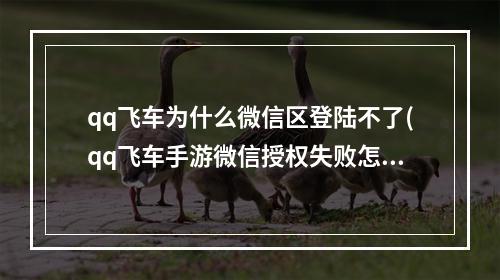 qq飞车为什么微信区登陆不了(qq飞车手游微信授权失败怎...